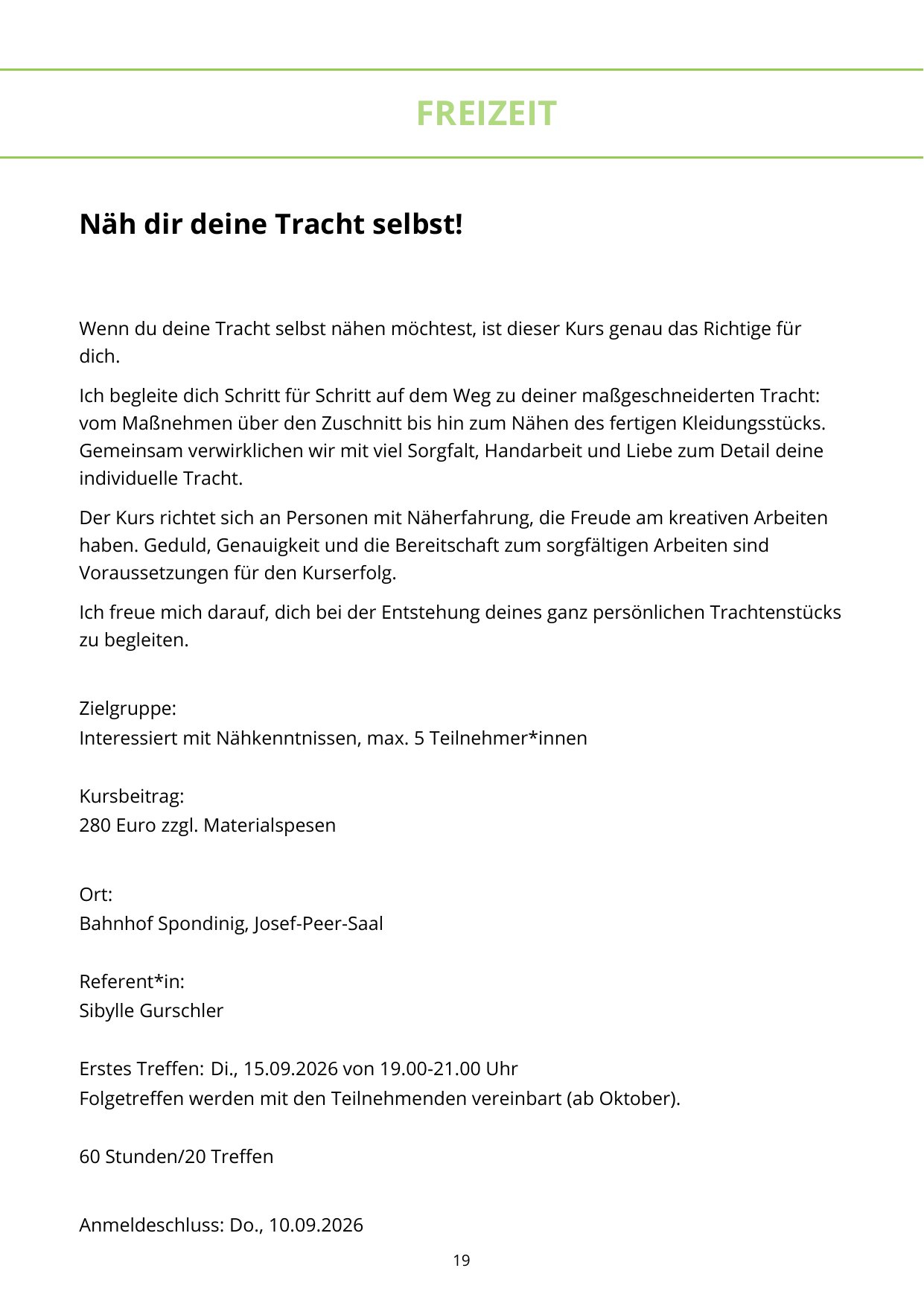 FREIZEIT

Näh dir deine Tracht selbst!

Wenn du deine Tracht selbst nähen möchtest, ist dieser Kurs genau das Richtige für dich.

Ich begleite dich Schritt für Schritt auf dem Weg zu deiner maßgeschneiderten Tracht: vom Maßnehmen über den Zuschnitt bis hin zum Nähen des fertigen Kleidungsstücks. Gemeinsam verwirklichen wir mit viel Sorgfalt, Handarbeit und Liebe zum Detail deine individuelle Tracht.

Der Kurs richtet sich an Personen mit Näherfahrung, die Freude am kreativen Arbeiten haben. Geduld, Genauigkeit und die Bereitschaft zum sorgfältigen Arbeiten sind Voraussetzungen für den Kurserfolg.

Ich freue mich darauf, dich bei der Entstehung deines ganz persönlichen Trachtenstücks zu begleiten.

Zielgruppe:
Interessiert mit Nähkenntnissen, max. 5 Teilnehmer*innen

Kursbeitrag:
280 Euro zzgl. Materialspesen

Ort:
Bahnhof Spondinig, Josef-Peer-Saal

Referent*in:
Sibylle Gurschler

Erstes Treffen: Di., 15.09.2026 von 19.00-21.00 Uhr
Folgetreffen werden mit den Teilnehmenden vereinbart (ab Oktober).

60 Stunden/20 Treffen

Anmeldeschluss: Do., 10.09.2026

19